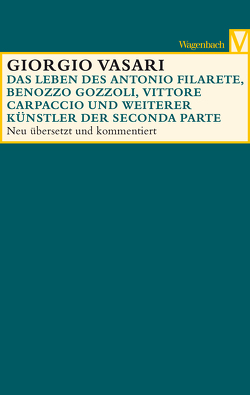 Wagenbach V

GIORGIO VASARI
DAS LEBEN DES ANTONIO FILARETE, BENOZZO GOZZOLI, VITTORE CARPACCIO UND WEITERER KÜNSTLER DER SECONDA PARTE
Neu übersetzt und kommentiert